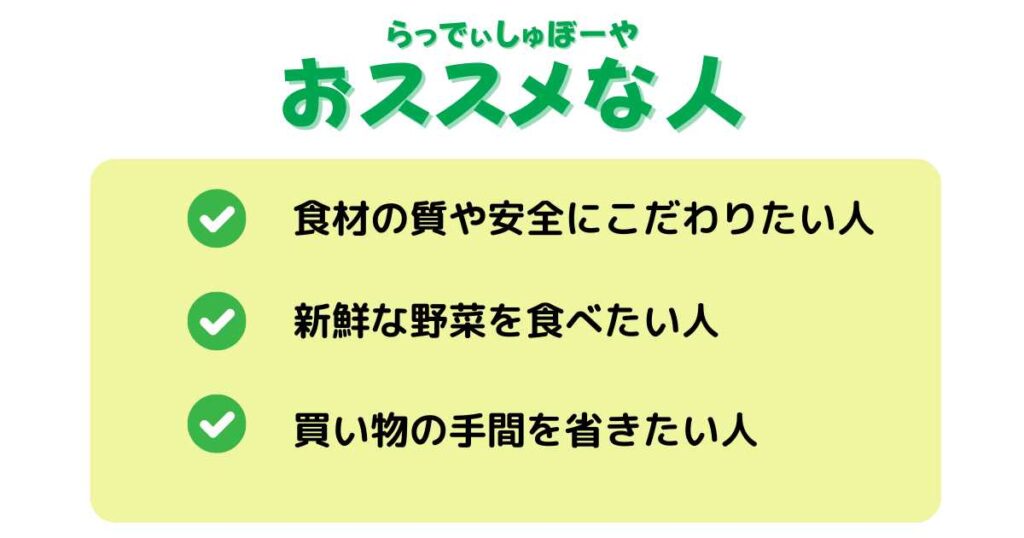 らっでぃしゅぼーや
おススメな人

食材の質や安全にこだわりたい人

新鮮な野菜を食べたい人

買い物の手間を省きたい人